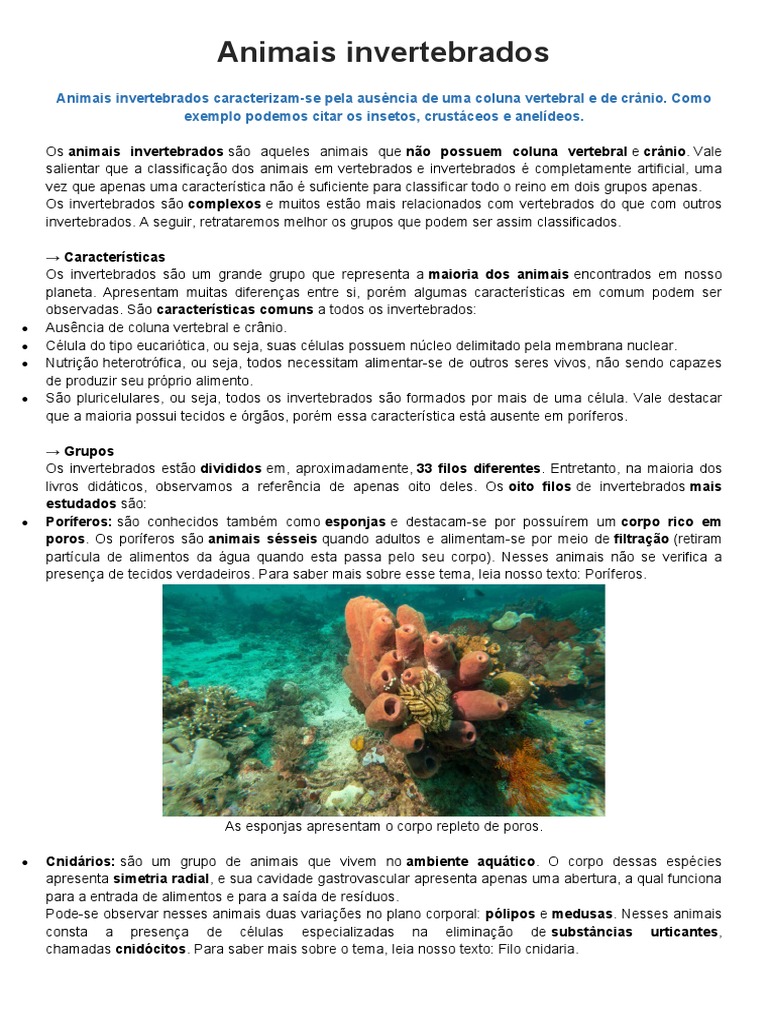 Animais invertebrados

Animais invertebrados caracterizam-se pela ausência de uma coluna vertebral e de crânio. Como exemplo podemos citar os insetos, crustáceos e anelídeos.

Os animais invertebrados são aqueles animais que não possuem coluna vertebral e crânio. Vale salientar que a classificação dos animais em vertebrados e invertebrados é completamente artificial, uma vez que apenas uma característica não é suficiente para classificar todo o reino em dois grupos apenas.
Os invertebrados são complexos e muitos estão mais relacionados com vertebrados do que com outros invertebrados. A seguir, retrataremos melhor os grupos que podem ser assim classificados.

→ Características
Os invertebrados são um grande grupo que representa a maioria dos animais encontrados em nosso planeta. Apresentam muitas diferenças entre si, porém algumas características em comum podem ser observadas. São características comuns a todos os invertebrados:
• Ausência de coluna vertebral e crânio.
• Célula do tipo eucariótica, ou seja, suas células possuem núcleo delimitado pela membrana nuclear.
• Nutrição heterotrófica, ou seja, todos necessitam alimentar-se de outros seres vivos, não sendo capazes de produzir seu próprio alimento.
• São pluricelulares, ou seja, todos os invertebrados são formados por mais de uma célula. Vale destacar que a maioria possui tecidos e órgãos, porém essa característica está ausente em poríferos.

→ Grupos
Os invertebrados estão divididos em, aproximadamente, 33 filos diferentes. Entretanto, na maioria dos livros didáticos, observamos a referência de apenas oito deles. Os oito filos de invertebrados mais estudados são:
• Poríferos: são conhecidos também como esponjas e destacam-se por possuírem um corpo rico em poros. Os poríferos são animais sésseis quando adultos e alimentam-se por meio de filtração (retiram partícula de alimentos da água quando esta passa pelo seu corpo). Nesses animais não se verifica a presença de tecidos verdadeiros. Para saber mais sobre esse tema, leia nosso texto: Poríferos.

As esponjas apresentam o corpo repleto de poros.

• Cnidários: são um grupo de animais que vivem no ambiente aquático. O corpo dessas espécies apresenta simetria radial, e sua cavidade gastrovascular apresenta apenas uma abertura, a qual funciona para a entrada de alimentos e para a saída de resíduos.
Pode-se observar nesses animais duas variações no plano corporal: pólipos e medusas. Nesses animais consta a presença de células especializadas na eliminação de substâncias urticantes, chamadas cnidócitos. Para saber mais sobre o tema, leia nosso texto: Filo cnidaria.